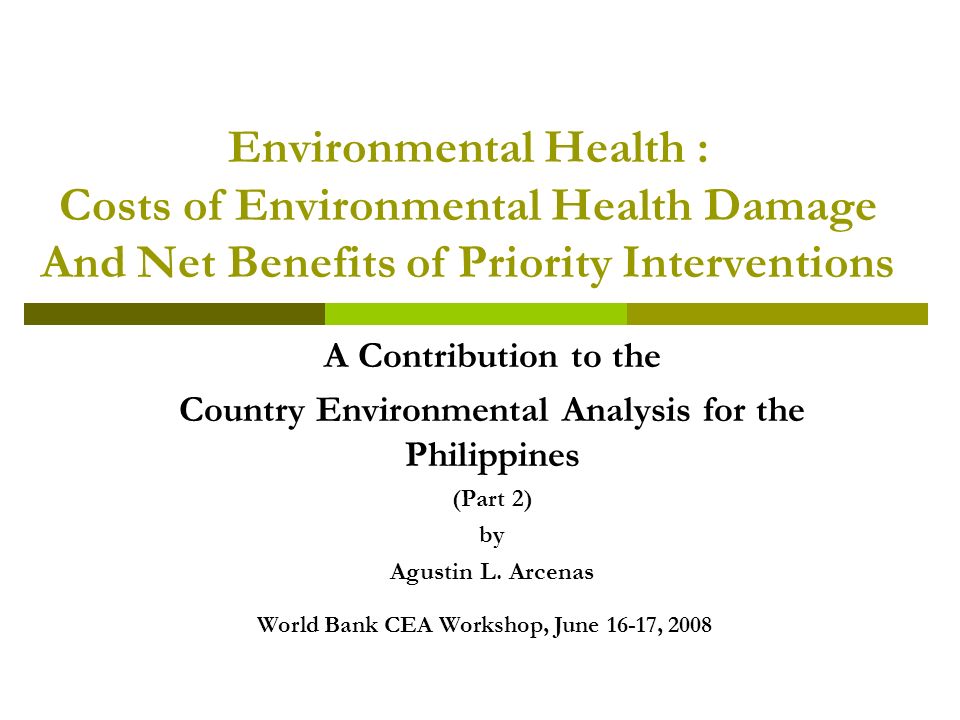 Environmental Health :
Costs of Environmental Health Damage
And Net Benefits of Priority Interventions

A Contribution to the
Country Environmental Analysis for the Philippines
(Part 2)
by
Agustin L. Arcenas

World Bank CEA Workshop, June 16-17, 2008